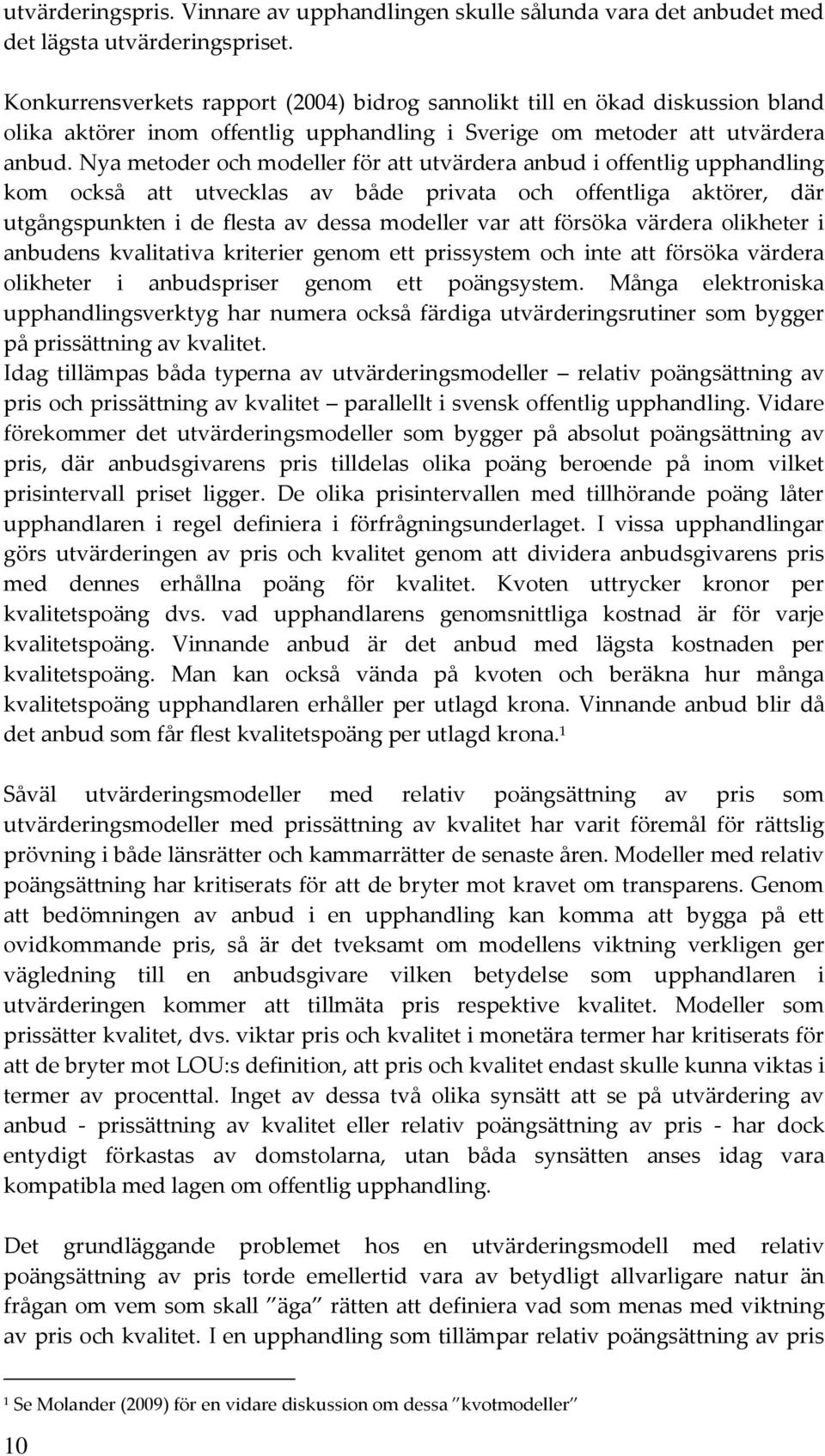 utvärderingspris. Vinnare av upphandlingen skulle sålunda vara det anbudet med det lägsta utvärderingspriset.

Konkurrensverkets rapport (2004) bidrog sannolikt till en ökad diskussion bland olika aktörer inom offentlig upphandling i Sverige om metoder att utvärdera anbud. Nya metoder och modeller för att utvärdera anbud i offentlig upphandling kom också att utvecklas av både privata och offentliga aktörer, där utgångspunkten i de flesta av dessa modeller var att försöka värdera olikheter i anbudens kvalitativa kriterier genom ett prissystem och inte att försöka värdera olikheter i anbudspriser genom ett poängsystem. Många elektroniska upphandlingsverktyg har numera också färdiga utvärderingsrutiner som bygger på prissättning av kvalitet.
Idag tillämpas båda typerna av utvärderingsmodeller – relativ poängsättning av pris och prissättning av kvalitet – parallellt i svensk offentlig upphandling. Vidare förekommer det utvärderingsmodeller som bygger på absolut poängsättning av pris, där anbudsgivarens pris tilldelas olika poäng beroende på inom vilket prisintervall priset ligger. De olika prisintervallen med tillhörande poäng låter upphandlaren i regel definiera i förfrågningsunderlaget. I vissa upphandlingar görs utvärderingen av pris och kvalitet genom att dividera anbudsgivarens pris med dennes erhållna poäng för kvalitet. Kvoten uttrycker kronor per kvalitetspoäng dvs. vad upphandlarens genomsnittliga kostnad är för varje kvalitetspoäng. Vinnande anbud är det anbud med lägsta kostnaden per kvalitetspoäng. Man kan också vända på kvoten och beräkna hur många kvalitetspoäng upphandlaren erhåller per utlagd krona. Vinnande anbud blir då det anbud som får flest kvalitetspoäng per utlagd krona.$^1$

Såväl utvärderingsmodeller med relativ poängsättning av pris som utvärderingsmodeller med prissättning av kvalitet har varit föremål för rättslig prövning i både länsrätter och kammarrätter de senaste åren. Modeller med relativ poängsättning har kritiserats för att de bryter mot kravet om transparens. Genom att bedömningen av anbud i en upphandling kan komma att bygga på ett ovidkommande pris, så är det tveksamt om modellens viktning verkligen ger vägledning till en anbudsgivare vilken betydelse som upphandlaren i utvärderingen kommer att tillmäta pris respektive kvalitet. Modeller som prissätter kvalitet, dvs. viktar pris och kvalitet i monetära termer har kritiserats för att de bryter mot LOU:s definition, att pris och kvalitet endast skulle kunna viktas i termer av procenttal. Inget av dessa två olika synsätt att se på utvärdering av anbud - prissättning av kvalitet eller relativ poängsättning av pris - har dock entydigt förkastas av domstolarna, utan båda synsätten anses idag vara kompatibla med lagen om offentlig upphandling.

Det grundläggande problemet hos en utvärderingsmodell med relativ poängsättning av pris torde emellertid vara av betydligt allvarligare natur än frågan om vem som skall ”äga” rätten att definiera vad som menas med viktning av pris och kvalitet. I en upphandling som tillämpar relativ poängsättning av pris

$^1$ Se Molander (2009) för en vidare diskussion om dessa ”kvotmodeller”

10